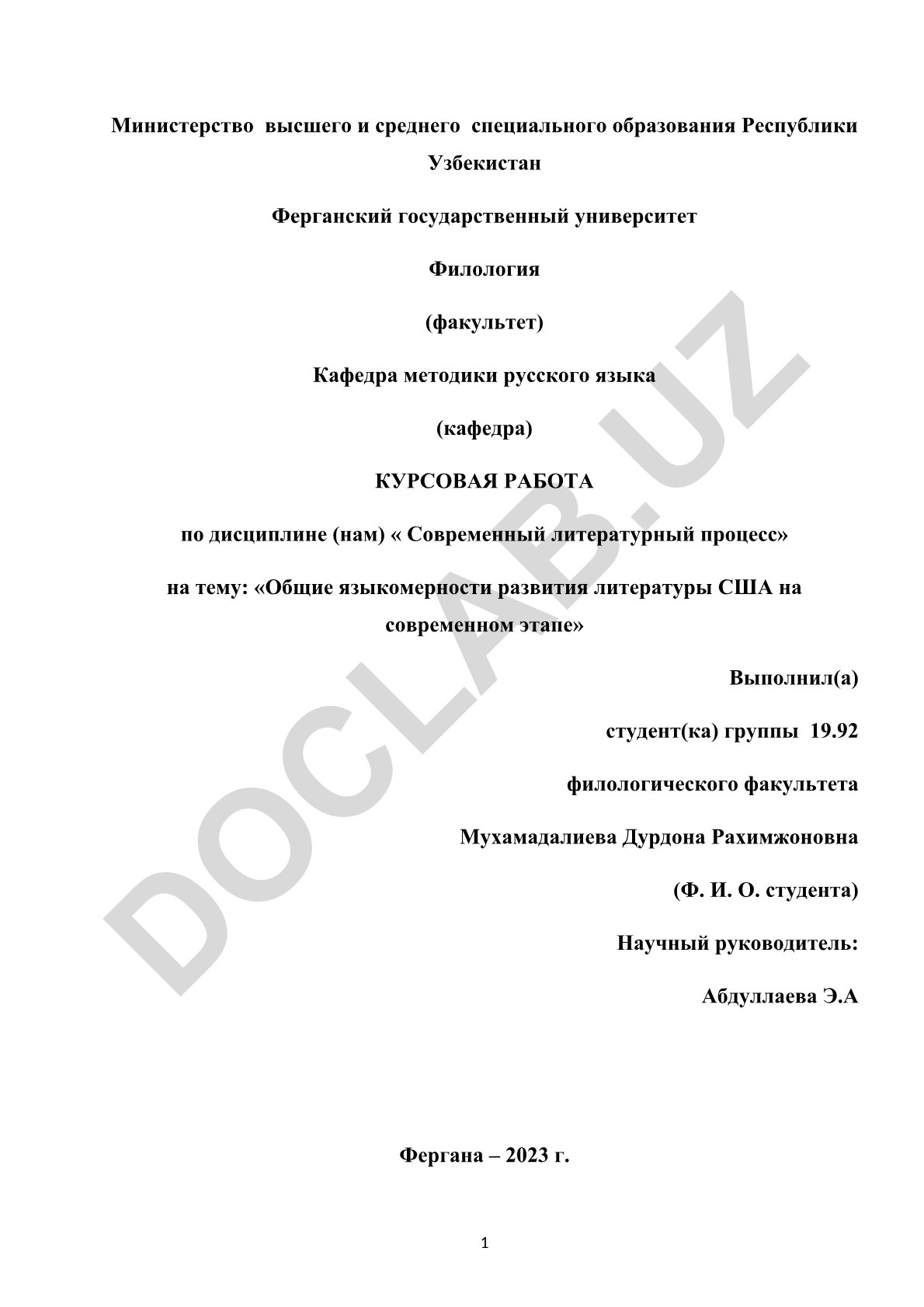 Министерство высшего и среднего специального образования Республики Узбекистан

Ферганский государственный университет

Филология

(факультет)

Кафедра методики русского языка

(кафедра)

КУРСОВАЯ РАБОТА

по дисциплине (нам) « Современный литературный процесс»

на тему: «Общие языкомерности развития литературы США на современном этапе»

Выполнил(а)

студент(ка) группы 19.92

филологического факультета

Мухамадалиева Дурдона Рахимжоновна

(Ф. И. О. студента)

Научный руководитель:

Абдуллаева Э.А

Фергана – 2023 г.

1

DOCLAB.UZ